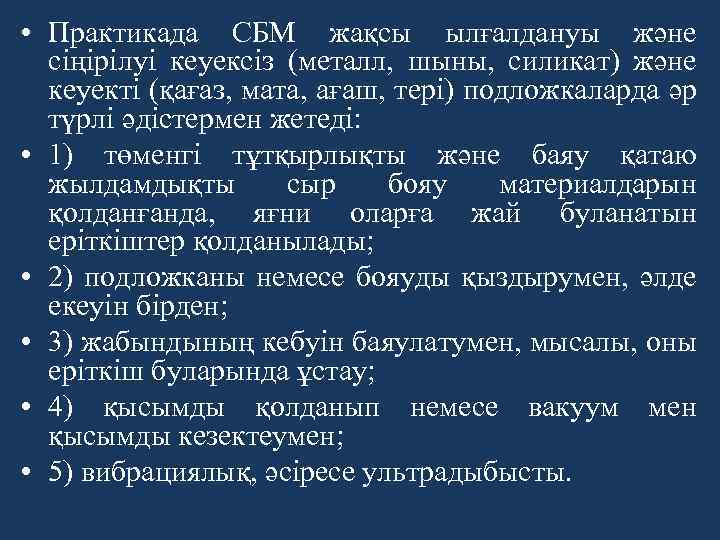 • Практикада СБМ жақсы ылғалдануы және сіңірілуі кеуексіз (металл, шыны, силикат) және кеуекті (қағаз, мата, ағаш, тері) подложкаларда әр түрлі әдістермен жетеді:

• 1) төменгі тұтқырлықты және баяу қатаю жылдамдықты сыр бояу материалдарын қолданғанда, яғни оларға жай буланатын еріткіштер қолданылады;

• 2) подложканы немесе бояуды қыздырумен, әлде екеуін бірден;

• 3) жабындының кебуін баяулатумен, мысалы, оны еріткіш буларында ұстау;

• 4) қысымды қолданып немесе вакуум мен қысымды кезектеумен;

• 5) вибрациялық, әсіресе ультрадыбысты.